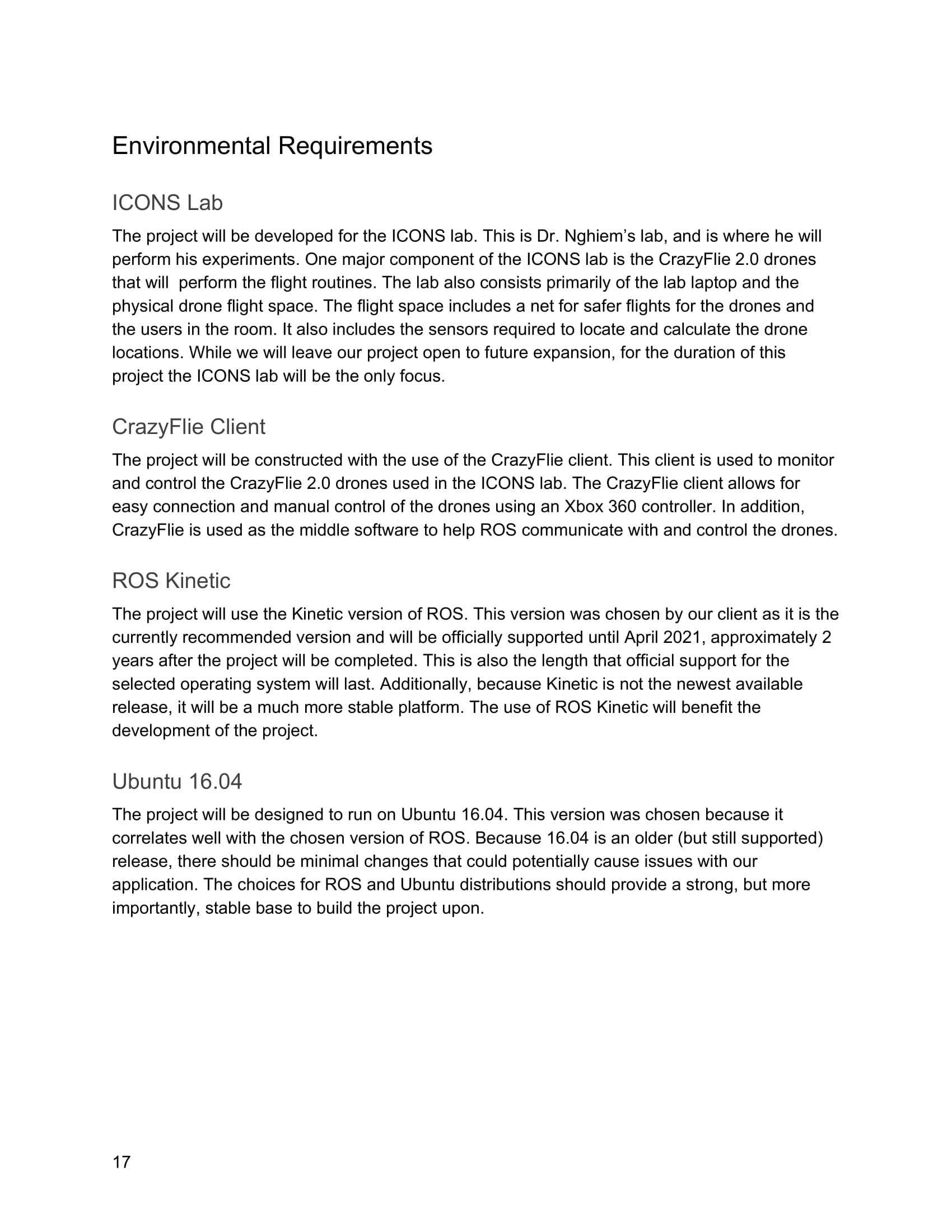 Environmental Requirements

ICONS Lab

The project will be developed for the ICONS lab. This is Dr. Nghiem's lab, and is where he will perform his experiments. One major component of the ICONS lab is the CrazyFlie 2.0 drones that will perform the flight routines. The lab also consists primarily of the lab laptop and the physical drone flight space. The flight space includes a net for safer flights for the drones and the users in the room. It also includes the sensors required to locate and calculate the drone locations. While we will leave our project open to future expansion, for the duration of this project the ICONS lab will be the only focus.

CrazyFlie Client

The project will be constructed with the use of the CrazyFlie client. This client is used to monitor and control the CrazyFlie 2.0 drones used in the ICONS lab. The CrazyFlie client allows for easy connection and manual control of the drones using an Xbox 360 controller. In addition, CrazyFlie is used as the middle software to help ROS communicate with and control the drones.

ROS Kinetic

The project will use the Kinetic version of ROS. This version was chosen by our client as it is the currently recommended version and will be officially supported until April 2021, approximately 2 years after the project will be completed. This is also the length that official support for the selected operating system will last. Additionally, because Kinetic is not the newest available release, it will be a much more stable platform. The use of ROS Kinetic will benefit the development of the project.

Ubuntu 16.04

The project will be designed to run on Ubuntu 16.04. This version was chosen because it correlates well with the chosen version of ROS. Because 16.04 is an older (but still supported) release, there should be minimal changes that could potentially cause issues with our application. The choices for ROS and Ubuntu distributions should provide a strong, but more importantly, stable base to build the project upon.

17